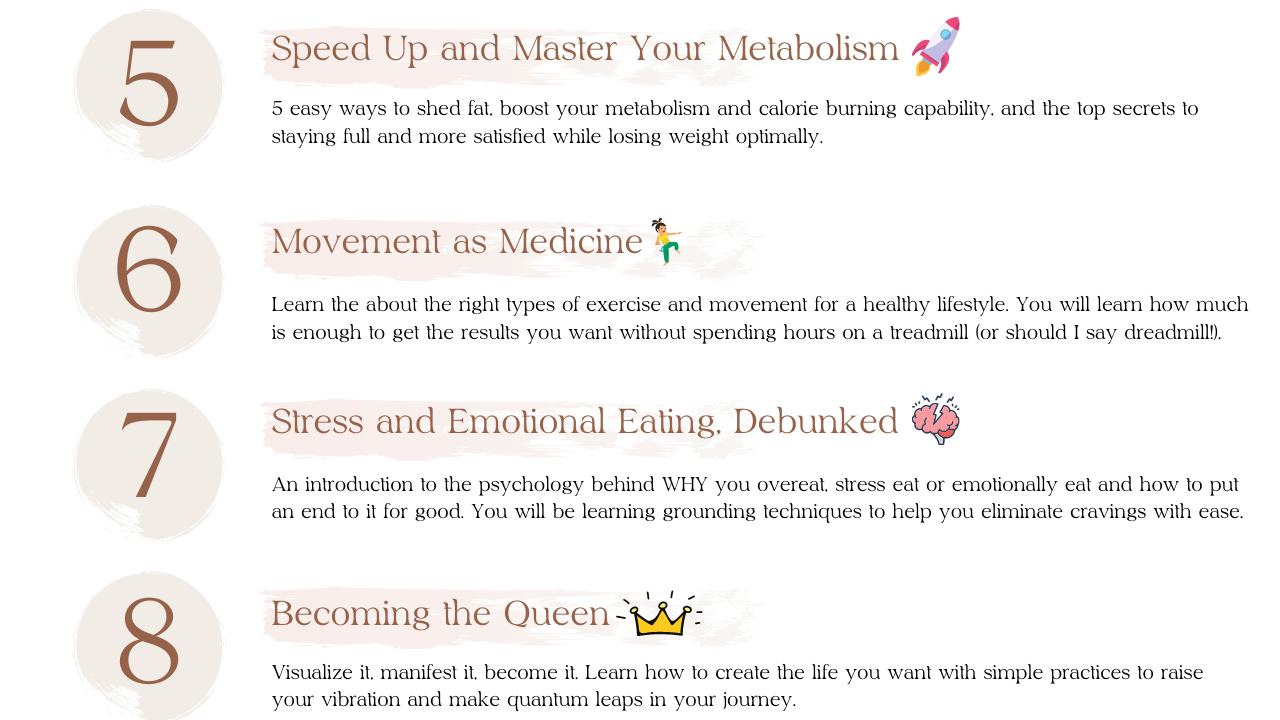 5

Speed Up and Master Your Metabolism

5 easy ways to shed fat, boost your metabolism and calorie burning capability, and the top secrets to staying full and more satisfied while losing weight optimally.

6

Movement as Medicine

Learn the about the right types of exercise and movement for a healthy lifestyle. You will learn how much is enough to get the results you want without spending hours on a treadmill (or should I say dreadmill!).

7

Stress and Emotional Eating, Debunked

An introduction to the psychology behind WHY you overeat, stress eat or emotionally eat and how to put an end to it for good. You will be learning grounding techniques to help you eliminate cravings with ease.

8

Becoming the Queen

Visualize it, manifest it, become it. Learn how to create the life you want with simple practices to raise your vibration and make quantum leaps in your journey.